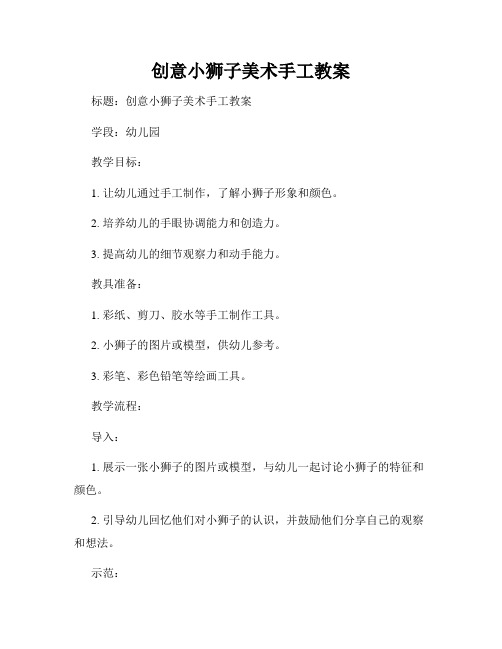 创意小狮子美术手工教案

标题：创意小狮子美术手工教案

学段：幼儿园

教学目标：

1. 让幼儿通过手工制作，了解小狮子形象和颜色。

2. 培养幼儿的手眼协调能力和创造力。

3. 提高幼儿的细节观察力和动手能力。

教具准备：

1. 彩纸、剪刀、胶水等手工制作工具。

2. 小狮子的图片或模型，供幼儿参考。

3. 彩笔、彩色铅笔等绘画工具。

教学流程：

导入：

1. 展示一张小狮子的图片或模型，与幼儿一起讨论小狮子的特征和颜色。

2. 引导幼儿回忆他们对小狮子的认识，并鼓励他们分享自己的观察和想法。

示范：